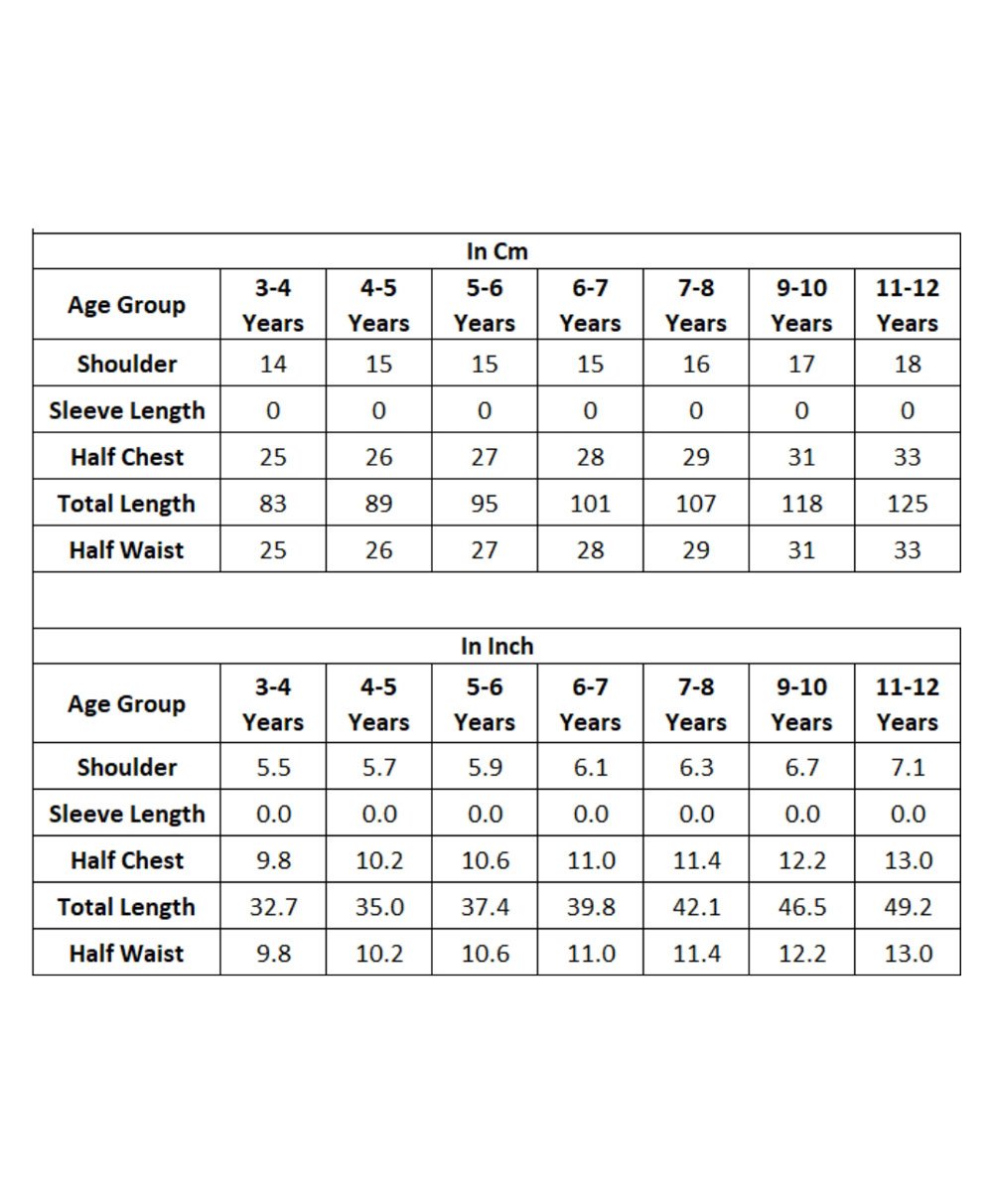 In Cm

| Age Group | 3-4 Years | 4-5 Years | 5-6 Years | 6-7 Years | 7-8 Years | 9-10 Years | 11-12 Years |
|---|---|---|---|---|---|---|---|
| Shoulder | 14 | 15 | 15 | 15 | 16 | 17 | 18 |
| Sleeve Length | 0 | 0 | 0 | 0 | 0 | 0 | 0 |
| Half Chest | 25 | 26 | 27 | 28 | 29 | 31 | 33 |
| Total Length | 83 | 89 | 95 | 101 | 107 | 118 | 125 |
| Half Waist | 25 | 26 | 27 | 28 | 29 | 31 | 33 |

In Inch

| Age Group | 3-4 Years | 4-5 Years | 5-6 Years | 6-7 Years | 7-8 Years | 9-10 Years | 11-12 Years |
|---|---|---|---|---|---|---|---|
| Shoulder | 5.5 | 5.7 | 5.9 | 6.1 | 6.3 | 6.7 | 7.1 |
| Sleeve Length | 0.0 | 0.0 | 0.0 | 0.0 | 0.0 | 0.0 | 0.0 |
| Half Chest | 9.8 | 10.2 | 10.6 | 11.0 | 11.4 | 12.2 | 13.0 |
| Total Length | 32.7 | 35.0 | 37.4 | 39.8 | 42.1 | 46.5 | 49.2 |
| Half Waist | 9.8 | 10.2 | 10.6 | 11.0 | 11.4 | 12.2 | 13.0 |